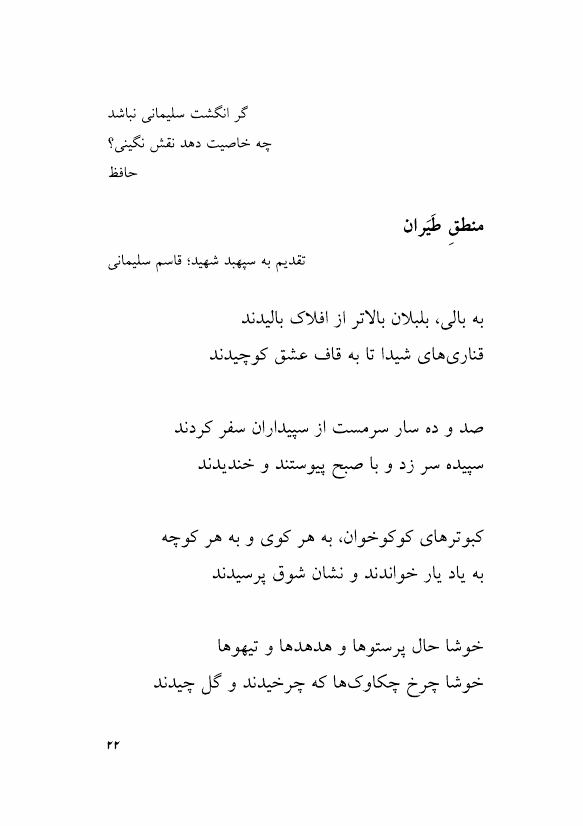 گر انگشت سلیمانی نباشد
چه خاصیت دهد نقش نگینی؟
حافظ

منطقِ طَیَران

تقدیم به سپهبد شهید؛ قاسم سلیمانی

به بالی، بلبلان بالاتر از افلاک بالیدند
قناری‌های شیدا تا به قاف عشق کوچیدند

صد و ده سار سرمست از سپیداران سفر کردند
سپیده سر زد و با صبح پیوستند و خندیدند

کبوترهای کوکوخوان، به هر کوی و به هر کوچه
به یاد یار خواندند و نشان شوق پرسیدند

خوشا حال پرستوها و هدهدها و تیهوها
خوشا چرخ چکاوک‌ها که چرخیدند و گل چیدند

۲۲